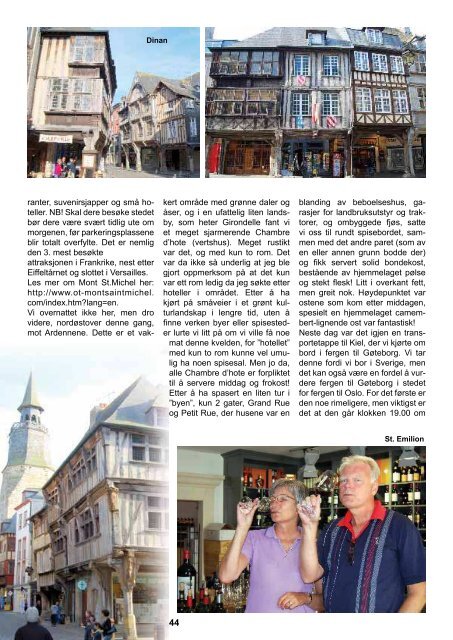 Dinan

ranter, suvenirsjapper og små hoteller. NB! Skal dere besøke stedet bør dere være svært tidlig ute om morgenen, før parkeringsplassene blir totalt overfylte. Det er nemlig den 3. mest besøkte attraksjonen i Frankrike, nest etter Eiffeltårnet og slottet i Versailles. Les mer om Mont St.Michel her: http://www.ot-montsaintmichel.com/index.htm?lang=en.
Vi overnattet ikke her, men dro videre, nordøstover denne gang, mot Ardennene. Dette er et vakkert område med grønne daler og åser, og i en ufattelig liten landsby, som heter Girondelle fant vi et meget sjarmerende Chambre d'hote (vertshus). Meget rustikt var det, og med kun to rom. Det var da ikke så underlig at jeg ble gjort oppmerksom på at det kun var ett rom ledig da jeg søkte etter hoteller i området. Etter å ha kjørt på småveier i et grønt kulturlandskap i lengre tid, uten å finne verken byer eller spisesteder lurte vi litt på om vi ville få noe mat denne kvelden, for "hotellet" med kun to rom kunne vel umulig ha noen spisesal. Men jo da, alle Chambre d'hote er forpliktet til å servere middag og frokost! Etter å ha spasert en liten tur i "byen", kun 2 gater, Grand Rue og Petit Rue, der husene var en blanding av beboelseshus, garasjer for landbruksutstyr og traktorer, og ombyggede fjøs, satte vi oss til rundt spisebordet, sammen med det andre paret (som av en eller annen grunn bodde der) og fikk servert solid bondekost, bestående av hjemmelaget pølse og stekt flesk! Litt i overkant fett, men greit nok. Høydepunktet var ostene som kom etter middagen, spesielt en hjemmelaget camembert-lignende ost var fantastisk!
Neste dag var det igjen en transportetappe til Kiel, der vi kjørte om bord i fergen til Gøteborg. Vi tar denne fordi vi bor i Sverige, men det kan også være en fordel å vurdere fergen til Gøteborg i stedet for fergen til Oslo. For det første er den noe rimeligere, men viktigst er det at den går klokken 19.00 om

St. Emilion

44